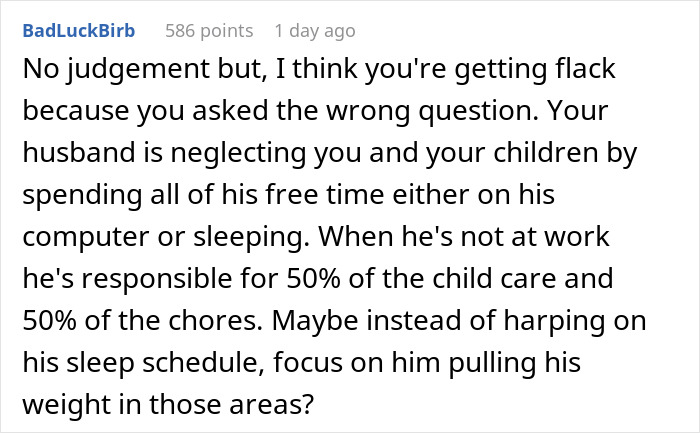 BadLuckBirb 586 points 1 day ago

No judgement but, I think you're getting flack because you asked the wrong question. Your husband is neglecting you and your children by spending all of his free time either on his computer or sleeping. When he's not at work he's responsible for 50% of the child care and 50% of the chores. Maybe instead of harping on his sleep schedule, focus on him pulling his weight in those areas?